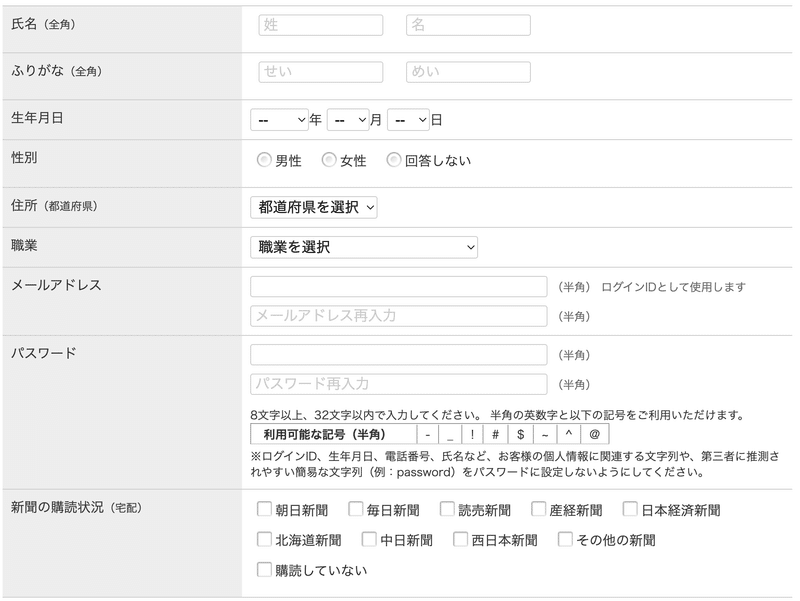 氏名（全角） 姓 名

ふりがな（全角） せい めい

生年月日 -- 年 -- 月 -- 日

性別 男性 女性 回答しない

住所（都道府県） 都道府県を選択

職業 職業を選択

メールアドレス （半角） ログインIDとして使用します
メールアドレス再入力 （半角）

パスワード （半角）
パスワード再入力 （半角）

8文字以上、32文字以内で入力してください。 半角の英数字と以下の記号をご利用いただけます。

| 利用可能な記号（半角） | - | _ | ! | # | $ | ~ | ^ | @ |
|---|---|---|---|---|---|---|---|---|

※ログインID、生年月日、電話番号、氏名など、お客様の個人情報に関連する文字列や、第三者に推測されやすい簡易な文字列（例：password）をパスワードに設定しないようにしてください。

新聞の購読状況（宅配） 朝日新聞 毎日新聞 読売新聞 産経新聞 日本経済新聞
北海道新聞 中日新聞 西日本新聞 その他の新聞
購読していない